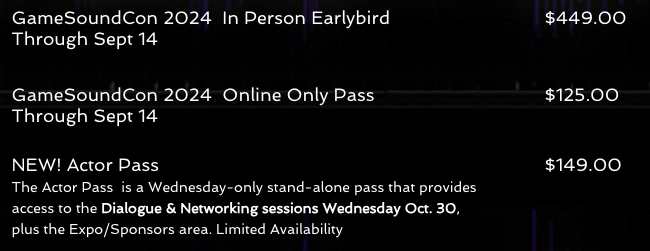 GameSoundCon 2024  In Person Earlybird
Through Sept 14

$449.00

GameSoundCon 2024  Online Only Pass
Through Sept 14

$125.00

NEW! Actor Pass

$149.00

The Actor Pass  is a Wednesday-only stand-alone pass that provides access to the Dialogue & Networking sessions Wednesday Oct. 30, plus the Expo/Sponsors area. Limited Availability